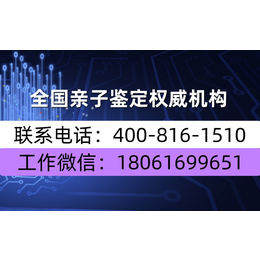 全国亲子鉴定权威机构

联系电话：400-816-1510

工作微信：18061699651